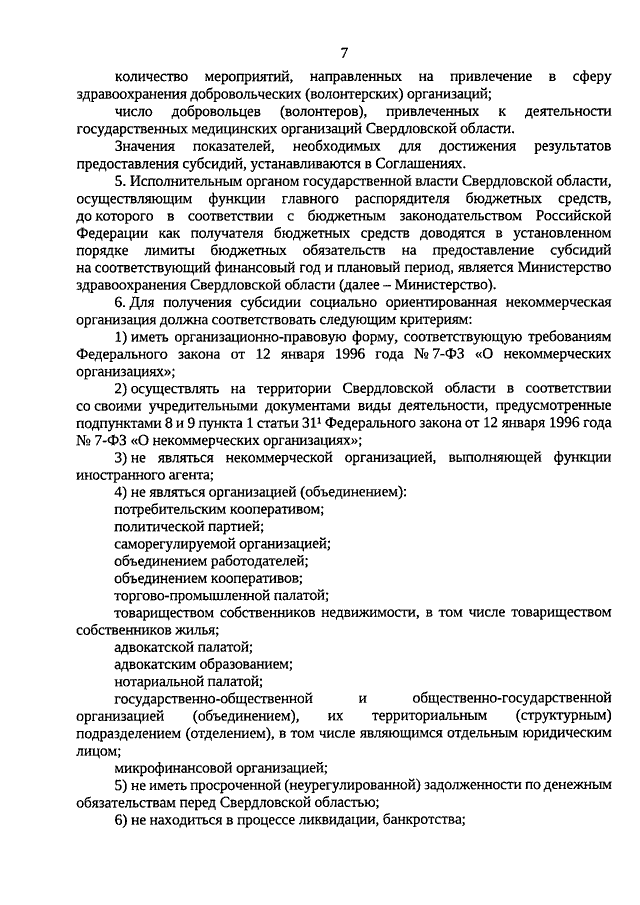 7

количество мероприятий, направленных на привлечение в сферу здравоохранения добровольческих (волонтерских) организаций;

число добровольцев (волонтеров), привлеченных к деятельности государственных медицинских организаций Свердловской области.

Значения показателей, необходимых для достижения результатов предоставления субсидий, устанавливаются в Соглашениях.

5. Исполнительным органом государственной власти Свердловской области, осуществляющим функции главного распорядителя бюджетных средств, до которого в соответствии с бюджетным законодательством Российской Федерации как получателя бюджетных средств доводятся в установленном порядке лимиты бюджетных обязательств на предоставление субсидий на соответствующий финансовый год и плановый период, является Министерство здравоохранения Свердловской области (далее – Министерство).

6. Для получения субсидии социально ориентированная некоммерческая организация должна соответствовать следующим критериям:

1) иметь организационно-правовую форму, соответствующую требованиям Федерального закона от 12 января 1996 года № 7-ФЗ «О некоммерческих организациях»;

2) осуществлять на территории Свердловской области в соответствии со своими учредительными документами виды деятельности, предусмотренные подпунктами 8 и 9 пункта 1 статьи $31^1$ Федерального закона от 12 января 1996 года № 7-ФЗ «О некоммерческих организациях»;

3) не являться некоммерческой организацией, выполняющей функции иностранного агента;

4) не являться организацией (объединением):

потребительским кооперативом;

политической партией;

саморегулируемой организацией;

объединением работодателей;

объединением кооперативов;

торгово-промышленной палатой;

товариществом собственников недвижимости, в том числе товариществом собственников жилья;

адвокатской палатой;

адвокатским образованием;

нотариальной палатой;

государственно-общественной и общественно-государственной организацией (объединением), их территориальным (структурным) подразделением (отделением), в том числе являющимся отдельным юридическим лицом;

микрофинансовой организацией;

5) не иметь просроченной (неурегулированной) задолженности по денежным обязательствам перед Свердловской областью;

6) не находиться в процессе ликвидации, банкротства;